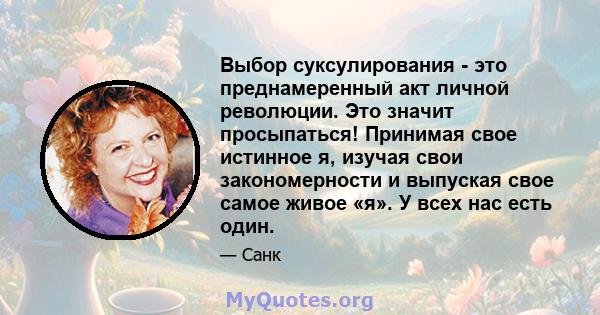 Выбор суксулирования - это преднамеренный акт личной революции. Это значит просыпаться! Принимая свое истинное я, изучая свои закономерности и выпуская свое самое живое «я». У всех нас есть один.

— Санк

MyQuotes.org